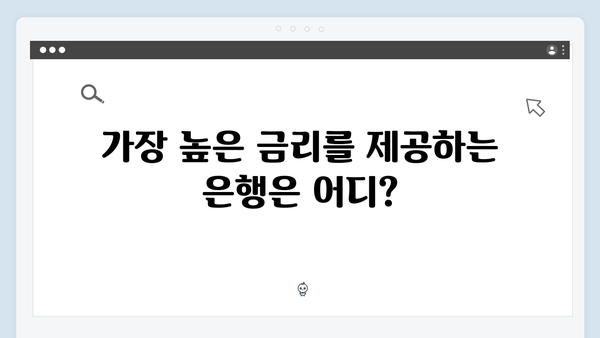 가장 높은 금리를 제공하는 은행은 어디?